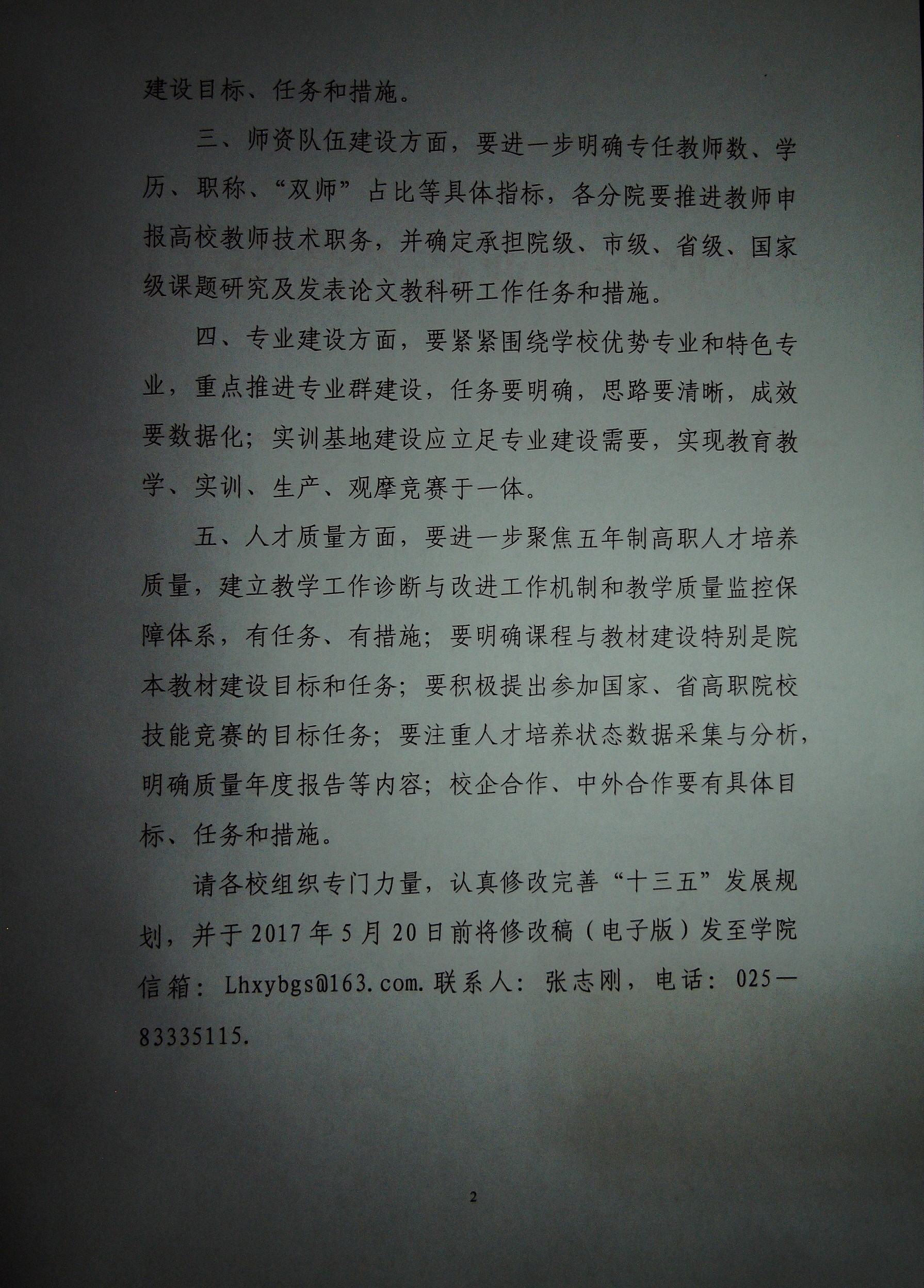 建设目标、任务和措施。

三、师资队伍建设方面，要进一步明确专任教师数、学历、职称、“双师”占比等具体指标，各分院要推进教师申报高校教师技术职务，并确定承担院级、市级、省级、国家级课题研究及发表论文教科研工作任务和措施。

四、专业建设方面，要紧紧围绕学校优势专业和特色专业，重点推进专业群建设，任务要明确，思路要清晰，成效要数据化；实训基地建设应立足专业建设需要，实现教育教学、实训、生产、观摩竞赛于一体。

五、人才质量方面，要进一步聚焦五年制高职人才培养质量，建立教学工作诊断与改进工作机制和教学质量监控保障体系，有任务、有措施；要明确课程与教材建设特别是院本教材建设目标和任务；要积极提出参加国家、省高职院校技能竞赛的目标任务；要注重人才培养状态数据采集与分析，明确质量年度报告等内容；校企合作、中外合作要有具体目标、任务和措施。

请各校组织专门力量，认真修改完善“十三五”发展规划，并于2017年5月20日前将修改稿（电子版）发至学院信箱：Lhxybgs@163.com.联系人：张志刚，电话：025—83335115.

2